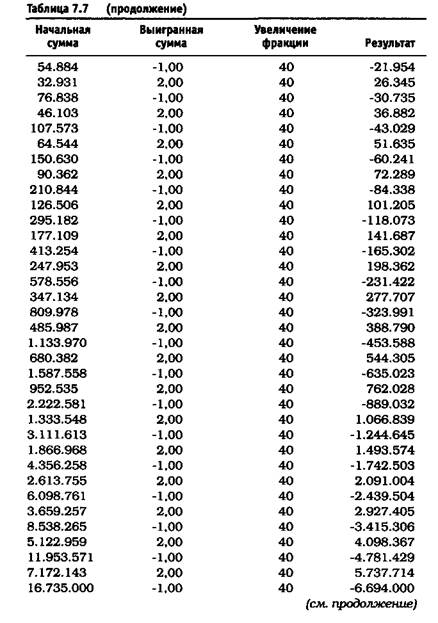 Таблица 7.7 (продолжение)

| Начальная сумма | Выигранная сумма | Увеличение фракции | Результат |
|---|---|---|---|
| 54.884 | -1,00 | 40 | -21.954 |
| 32.931 | 2,00 | 40 | 26.345 |
| 76.838 | -1,00 | 40 | -30.735 |
| 46.103 | 2,00 | 40 | 36.882 |
| 107.573 | -1,00 | 40 | -43.029 |
| 64.544 | 2,00 | 40 | 51.635 |
| 150.630 | -1,00 | 40 | -60.241 |
| 90.362 | 2,00 | 40 | 72.289 |
| 210.844 | -1,00 | 40 | -84.338 |
| 126.506 | 2,00 | 40 | 101.205 |
| 295.182 | -1,00 | 40 | -118.073 |
| 177.109 | 2,00 | 40 | 141.687 |
| 413.254 | -1,00 | 40 | -165.302 |
| 247.953 | 2,00 | 40 | 198.362 |
| 578.556 | -1,00 | 40 | -231.422 |
| 347.134 | 2,00 | 40 | 277.707 |
| 809.978 | -1,00 | 40 | -323.991 |
| 485.987 | 2,00 | 40 | 388.790 |
| 1.133.970 | -1,00 | 40 | -453.588 |
| 680.382 | 2,00 | 40 | 544.305 |
| 1.587.558 | -1,00 | 40 | -635.023 |
| 952.535 | 2,00 | 40 | 762.028 |
| 2.222.581 | -1,00 | 40 | -889.032 |
| 1.333.548 | 2,00 | 40 | 1.066.839 |
| 3.111.613 | -1,00 | 40 | -1.244.645 |
| 1.866.968 | 2,00 | 40 | 1.493.574 |
| 4.356.258 | -1,00 | 40 | -1.742.503 |
| 2.613.755 | 2,00 | 40 | 2.091.004 |
| 6.098.761 | -1,00 | 40 | -2.439.504 |
| 3.659.257 | 2,00 | 40 | 2.927.405 |
| 8.538.265 | -1,00 | 40 | -3.415.306 |
| 5.122.959 | 2,00 | 40 | 4.098.367 |
| 11.953.571 | -1,00 | 40 | -4.781.429 |
| 7.172.143 | 2,00 | 40 | 5.737.714 |
| 16.735.000 | -1,00 | 40 | -6.694.000 |

(см. продолжение)